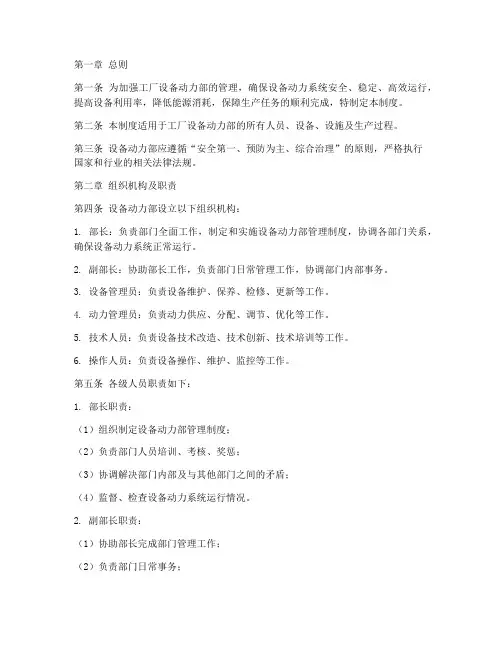 第一章 总则

第一条 为加强工厂设备动力部的管理，确保设备动力系统安全、稳定、高效运行，提高设备利用率，降低能源消耗，保障生产任务的顺利完成，特制定本制度。

第二条 本制度适用于工厂设备动力部的所有人员、设备、设施及生产过程。

第三条 设备动力部应遵循“安全第一、预防为主、综合治理”的原则，严格执行国家和行业的相关法律法规。

第二章 组织机构及职责

第四条 设备动力部设立以下组织机构：

1. 部长：负责部门全面工作，制定和实施设备动力部管理制度，协调各部门关系，确保设备动力系统正常运行。

2. 副部长：协助部长工作，负责部门日常管理工作，协调部门内部事务。

3. 设备管理员：负责设备维护、保养、检修、更新等工作。

4. 动力管理员：负责动力供应、分配、调节、优化等工作。

5. 技术人员：负责设备技术改造、技术创新、技术培训等工作。

6. 操作人员：负责设备操作、维护、监控等工作。

第五条 各级人员职责如下：

1. 部长职责：

（1）组织制定设备动力部管理制度；

（2）负责部门人员培训、考核、奖惩；

（3）协调解决部门内部及与其他部门之间的矛盾；

（4）监督、检查设备动力系统运行情况。

2. 副部长职责：

（1）协助部长完成部门管理工作；

（2）负责部门日常事务；